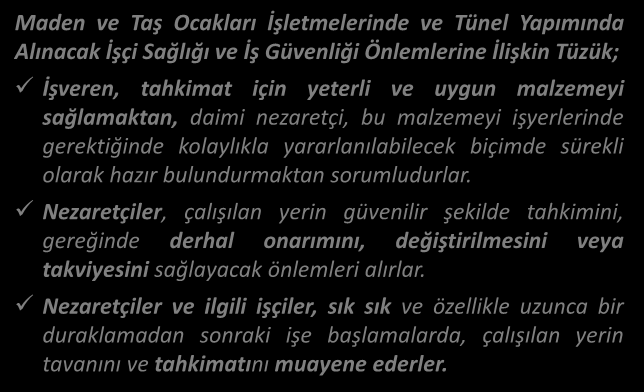 Maden ve Taş Ocakları İşletmelerinde ve Tünel Yapımında Alınacak İşçi Sağlığı ve İş Güvenliği Önlemlerine İlişkin Tüzük;

✓ İşveren, tahkimat için yeterli ve uygun malzemeyi sağlamaktan, daimi nezaretçi, bu malzemeyi işyerlerinde gerektiğinde kolaylıkla yararlanılabilecek biçimde sürekli olarak hazır bulundurmaktan sorumludurlar.

✓ Nezaretçiler, çalışılan yerin güvenilir şekilde tahkimini, gereğinde derhal onarımını, değiştirilmesini veya takviyesini sağlayacak önlemleri alırlar.

✓ Nezaretçiler ve ilgili işçiler, sık sık ve özellikle uzunca bir duraklamadan sonraki işe başlamalarda, çalışılan yerin tavanını ve tahkimatını muayene ederler.